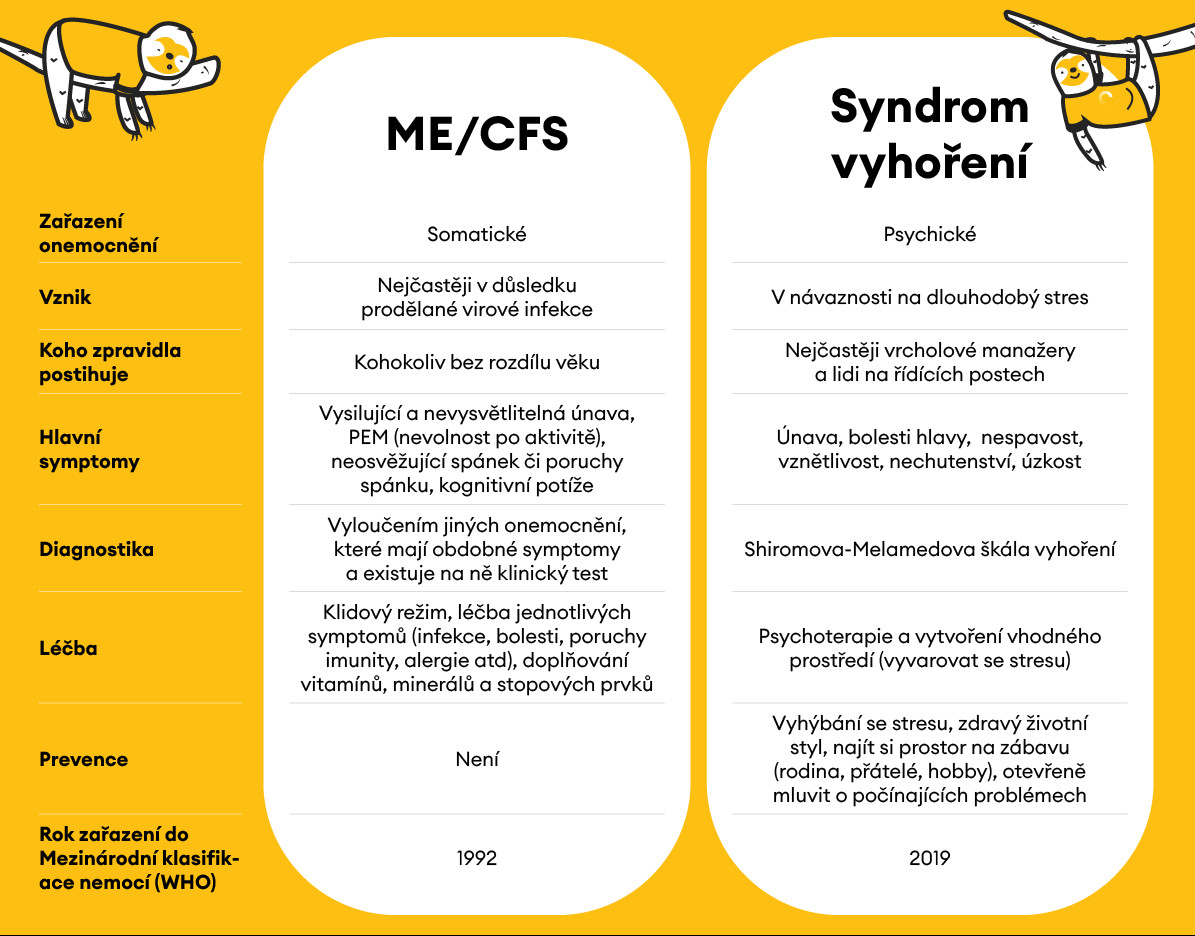 |  | ME/CFS | Syndrom vyhoření |
|---|---|---|
| Zařazení onemocnění | Somatické | Psychické |
| Vznik | Nejčastěji v důsledku prodělané virové infekce | V návaznosti na dlouhodobý stres |
| Koho zpravidla postihuje | Kohokoliv bez rozdílu věku | Nejčastěji vrcholové manažery a lidi na řídících postech |
| Hlavní symptomy | Vysilující a nevysvětlitelná únava, PEM (nevolnost po aktivitě), neosvěžující spánek či poruchy spánku, kognitivní potíže | Únava, bolesti hlavy, nespavost, vznětlivost, nechutenství, úzkost |
| Diagnostika | Vyloučením jiných onemocnění, které mají obdobné symptomy a existuje na ně klinický test | Shiromova-Melamedova škála vyhoření |
| Léčba | Klidový režim, léčba jednotlivých symptomů (infekce, bolesti, poruchy imunity, alergie atd), doplňování vitamínů, minerálů a stopových prvků | Psychoterapie a vytvoření vhodného prostředí (vyvarovat se stresu) |
| Prevence | Není | Vyhýbání se stresu, zdravý životní styl, najít si prostor na zábavu (rodina, přátelé, hobby), otevřeně mluvit o počínajících problémech |
| Rok zařazení do Mezinárodní klasifikace nemocí (WHO) | 1992 | 2019 |